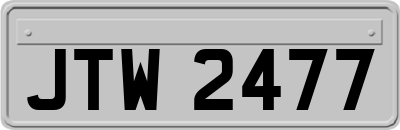 JTW 2477